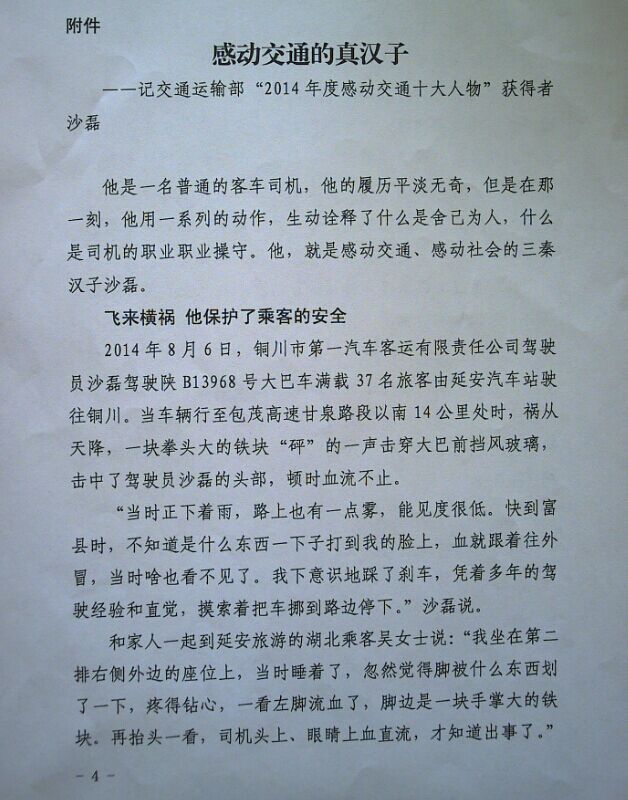 附件

感动交通的真汉子

——记交通运输部“2014年度感动交通十大人物”获得者沙磊

他是一名普通的客车司机，他的履历平淡无奇，但是在那一刻，他用一系列的动作，生动诠释了什么是舍己为人，什么是司机的职业职业操守。他，就是感动交通、感动社会的三秦汉子沙磊。

飞来横祸 他保护了乘客的安全

2014年8月6日，铜川市第一汽车客运有限责任公司驾驶员沙磊驾驶陕B13968号大巴车满载37名旅客由延安汽车站驶往铜川。当车辆行至包茂高速甘泉路段以南14公里处时，祸从天降，一块拳头大的铁块“砰”的一声击穿大巴前挡风玻璃，击中了驾驶员沙磊的头部，顿时血流不止。

“当时正下着雨，路上也有一点雾，能见度很低。快到富县时，不知道是什么东西一下子打到我的脸上，血就跟着往外冒，当时啥也看不见了。我下意识地踩了刹车，凭着多年的驾驶经验和直觉，摸索着把车挪到路边停下。”沙磊说。

和家人一起到延安旅游的湖北乘客吴女士说：“我坐在第二排右侧外边的座位上，当时睡着了，忽然觉得脚被什么东西划了一下，疼得钻心，一看左脚流血了，脚边是一块手掌大的铁块。再抬头一看，司机头上、眼睛上血直流，才知道出事了。”

— 4 —